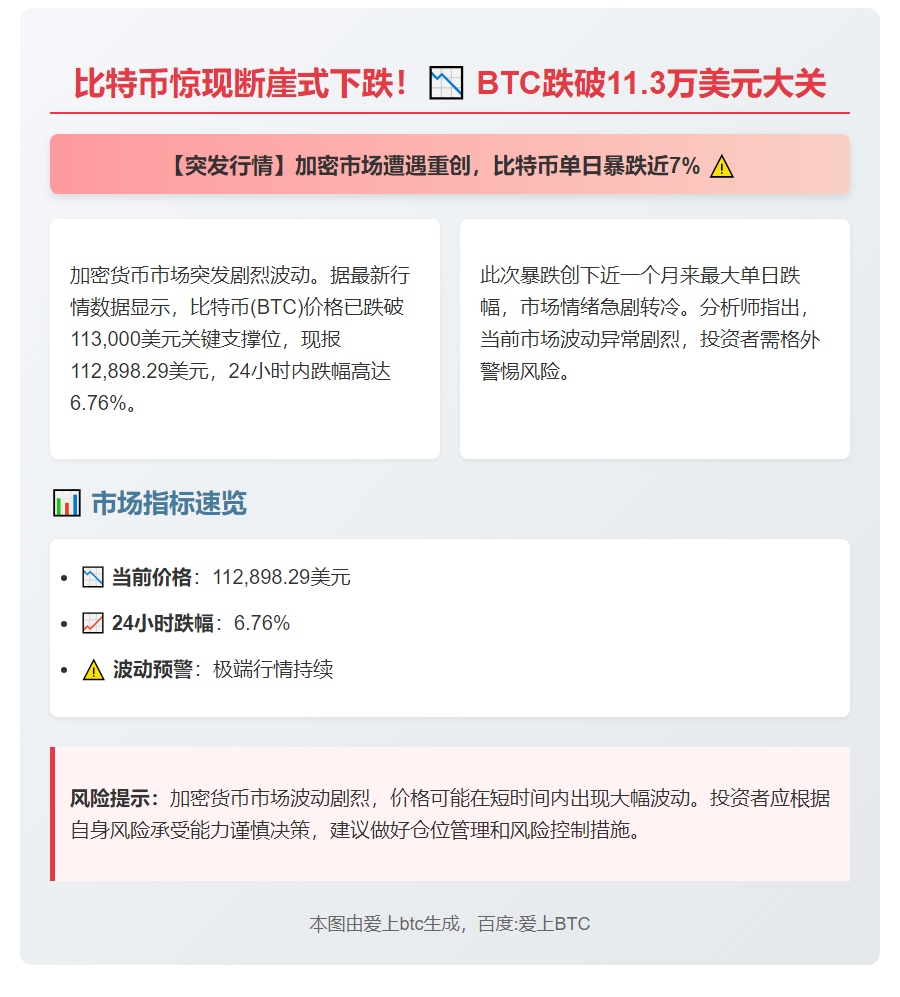 比特币惊现断崖式下跌！📉 BTC跌破11.3万美元大关

【突发行情】加密市场遭遇重创，比特币单日暴跌近7% ⚠️

加密货币市场突发剧烈波动。据最新行情数据显示，比特币(BTC)价格已跌破113,000美元关键支撑位，现报112,898.29美元，24小时内跌幅高达6.76%。

此次暴跌创下近一个月来最大单日跌幅，市场情绪急剧转冷。分析师指出，当前市场波动异常剧烈，投资者需格外警惕风险。

📊 市场指标速览

• 📉 当前价格：112,898.29美元
• 📈 24小时跌幅：6.76%
• ⚠️ 波动预警：极端行情持续

风险提示：加密货币市场波动剧烈，价格可能在短时间内出现大幅波动。投资者应根据自身风险承受能力谨慎决策，建议做好仓位管理和风险控制措施。

本图由爱上btc生成，百度:爱上BTC